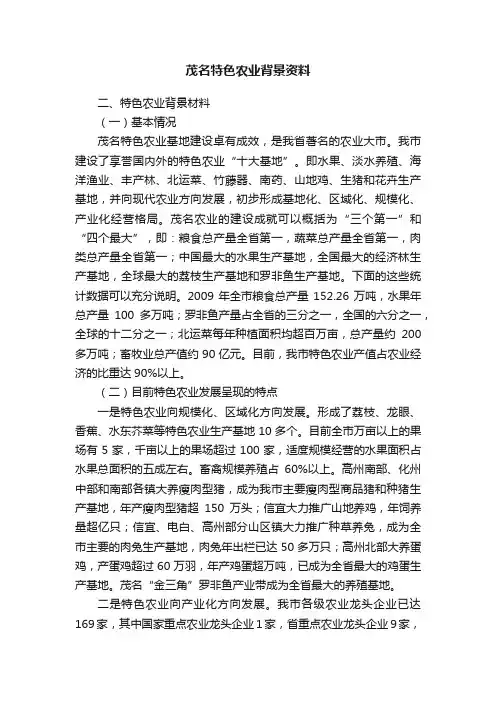 茂名特色农业背景资料

二、特色农业背景材料

（一）基本情况

茂名特色农业基地建设卓有成效，是我省著名的农业大市。我市建设了享誉国内外的特色农业“十大基地”。即水果、淡水养殖、海洋渔业、丰产林、北运菜、竹藤器、南药、山地鸡、生猪和花卉生产基地，并向现代农业方向发展，初步形成基地化、区域化、规模化、产业化经营格局。茂名农业的建设成就可以概括为“三个第一”和“四个最大”，即：粮食总产量全省第一，蔬菜总产量全省第一，肉类总产量全省第一；中国最大的水果生产基地，全国最大的经济林生产基地，全球最大的荔枝生产基地和罗非鱼生产基地。下面的这些统计数据可以充分说明。2009 年全市粮食总产量 152.26 万吨，水果年总产量 100 多万吨；罗非鱼产量占全省的三分之一，全国的六分之一，全球的十二分之一；北运菜每年种植面积均超百万亩，总产量约 200 多万吨；畜牧业总产值约 90 亿元。目前，我市特色农业产值占农业经济的比重达 90%以上。

（二）目前特色农业发展呈现的特点

一是特色农业向规模化、区域化方向发展。形成了荔枝、龙眼、香蕉、水东芥菜等特色农业生产基地 10 多个。目前全市万亩以上的果场有 5 家，千亩以上的果场超过 100 家，适度规模经营的水果面积占水果总面积的五成左右。畜禽规模养殖占 60%以上。高州南部、化州中部和南部各镇大养瘦肉型猪，成为我市主要瘦肉型商品猪和种猪生产基地，年产瘦肉型猪超 150 万头；信宜大力推广山地养鸡，年饲养量超亿只；信宜、电白、高州部分山区镇大力推广种草养兔，成为全市主要的肉兔生产基地，肉兔年出栏已达 50 多万只；高州北部大养蛋鸡，产蛋鸡超过 60 万羽，年产鸡蛋超万吨，已成为全省最大的鸡蛋生产基地。茂名“金三角”罗非鱼产业带成为全省最大的养殖基地。

二是特色农业向产业化方向发展。我市各级农业龙头企业已达 169 家，其中国家重点农业龙头企业 1 家，省重点农业龙头企业 9 家，